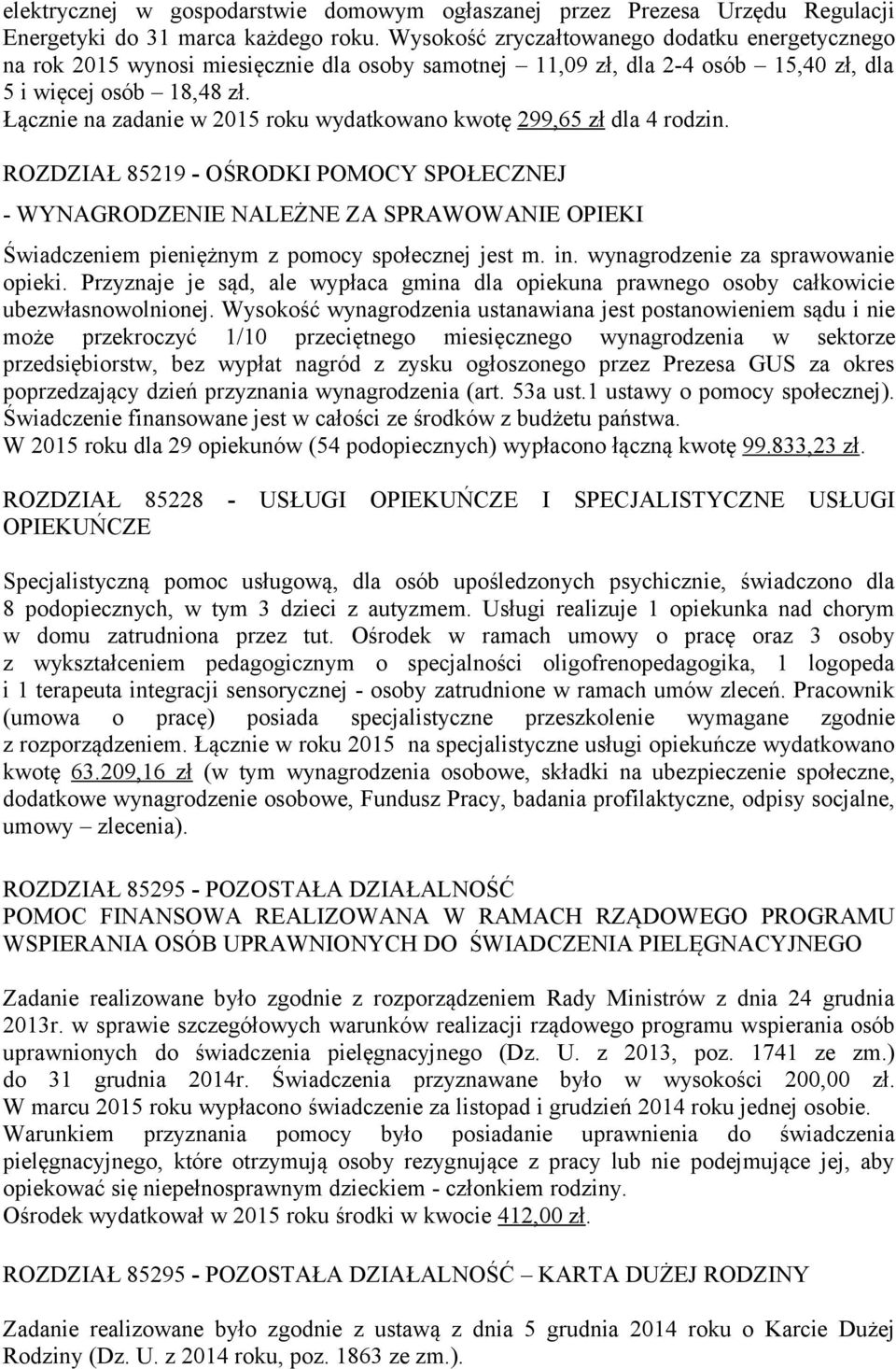 elektrycznej w gospodarstwie domowym ogłaszanej przez Prezesa Urzędu Regulacji Energetyki do 31 marca każdego roku. Wysokość zryczałtowanego dodatku energetycznego na rok 2015 wynosi miesięcznie dla osoby samotnej – 11,09 zł, dla 2-4 osób – 15,40 zł, dla 5 i więcej osób – 18,48 zł.
Łącznie na zadanie w 2015 roku wydatkowano kwotę 299,65 zł dla 4 rodzin.

ROZDZIAŁ 85219 - OŚRODKI POMOCY SPOŁECZNEJ
- WYNAGRODZENIE NALEŻNE ZA SPRAWOWANIE OPIEKI

Świadczeniem pieniężnym z pomocy społecznej jest m. in. wynagrodzenie za sprawowanie opieki. Przyznaje je sąd, ale wypłaca gmina dla opiekuna prawnego osoby całkowicie ubezwłasnowolnionej. Wysokość wynagrodzenia ustanawiana jest postanowieniem sądu i nie może przekroczyć 1/10 przeciętnego miesięcznego wynagrodzenia w sektorze przedsiębiorstw, bez wypłat nagród z zysku ogłoszonego przez Prezesa GUS za okres poprzedzający dzień przyznania wynagrodzenia (art. 53a ust.1 ustawy o pomocy społecznej). Świadczenie finansowane jest w całości ze środków z budżetu państwa.
W 2015 roku dla 29 opiekunów (54 podopiecznych) wypłacono łączną kwotę 99.833,23 zł.

ROZDZIAŁ 85228 - USŁUGI OPIEKUŃCZE I SPECJALISTYCZNE USŁUGI OPIEKUŃCZE

Specjalistyczną pomoc usługową, dla osób upośledzonych psychicznie, świadczono dla 8 podopiecznych, w tym 3 dzieci z autyzmem. Usługi realizuje 1 opiekunka nad chorym w domu zatrudniona przez tut. Ośrodek w ramach umowy o pracę oraz 3 osoby z wykształceniem pedagogicznym o specjalności oligofrenopedagogika, 1 logopeda i 1 terapeuta integracji sensorycznej - osoby zatrudnione w ramach umów zleceń. Pracownik (umowa o pracę) posiada specjalistyczne przeszkolenie wymagane zgodnie z rozporządzeniem. Łącznie w roku 2015 na specjalistyczne usługi opiekuńcze wydatkowano kwotę 63.209,16 zł (w tym wynagrodzenia osobowe, składki na ubezpieczenie społeczne, dodatkowe wynagrodzenie osobowe, Fundusz Pracy, badania profilaktyczne, odpisy socjalne, umowy – zlecenia).

ROZDZIAŁ 85295 - POZOSTAŁA DZIAŁALNOŚĆ
POMOC FINANSOWA REALIZOWANA W RAMACH RZĄDOWEGO PROGRAMU WSPIERANIA OSÓB UPRAWNIONYCH DO ŚWIADCZENIA PIELĘGNACYJNEGO

Zadanie realizowane było zgodnie z rozporządzeniem Rady Ministrów z dnia 24 grudnia 2013r. w sprawie szczegółowych warunków realizacji rządowego programu wspierania osób uprawnionych do świadczenia pielęgnacyjnego (Dz. U. z 2013, poz. 1741 ze zm.) do 31 grudnia 2014r. Świadczenia przyznawane było w wysokości 200,00 zł. W marcu 2015 roku wypłacono świadczenie za listopad i grudzień 2014 roku jednej osobie. Warunkiem przyznania pomocy było posiadanie uprawnienia do świadczenia pielęgnacyjnego, które otrzymują osoby rezygnujące z pracy lub nie podejmujące jej, aby opiekować się niepełnosprawnym dzieckiem - członkiem rodziny.
Ośrodek wydatkował w 2015 roku środki w kwocie 412,00 zł.

ROZDZIAŁ 85295 - POZOSTAŁA DZIAŁALNOŚĆ – KARTA DUŻEJ RODZINY

Zadanie realizowane było zgodnie z ustawą z dnia 5 grudnia 2014 roku o Karcie Dużej Rodziny (Dz. U. z 2014 roku, poz. 1863 ze zm.).